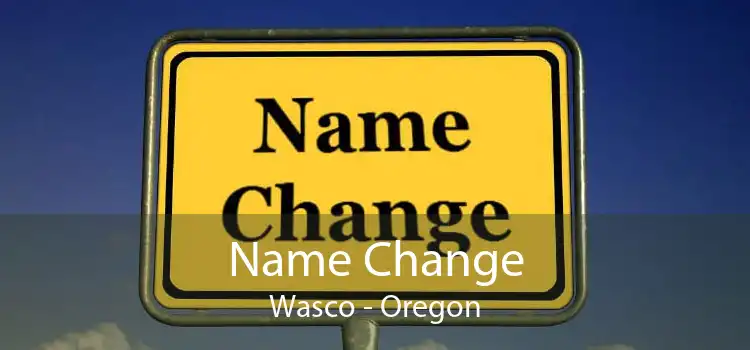 Name
Change

Name Change
Wasco - Oregon